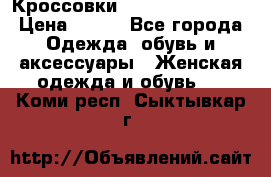 Кроссовки
Цена Все города Одежда обувь и аксессуары Женская одежда и обувь
Коми респ Сыктывкар г

http://Объявлений.сайт